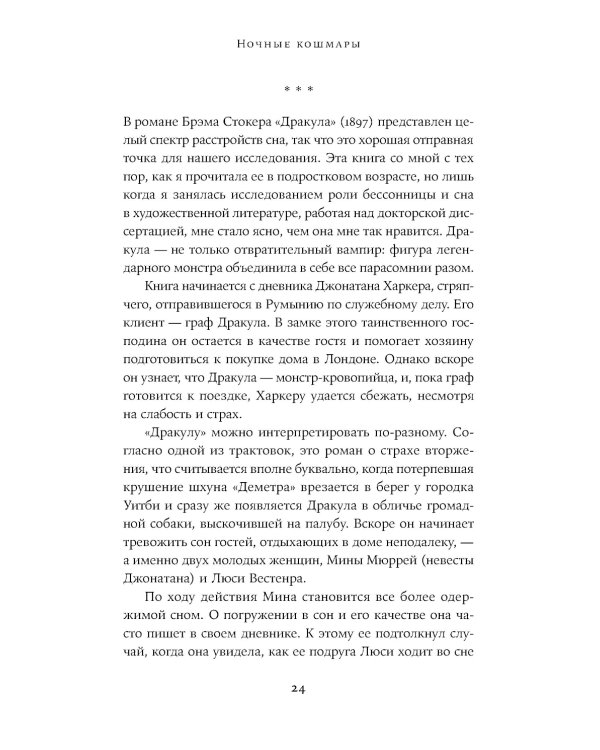 Ночные кошмары

* * *

В романе Брэма Стокера «Дракула» (1897) представлен целый спектр расстройств сна, так что это хорошая отправная точка для нашего исследования. Эта книга со мной с тех пор, как я прочитала ее в подростковом возрасте, но лишь когда я занялась исследованием роли бессонницы и сна в художественной литературе, работая над докторской диссертацией, мне стало ясно, чем она мне так нравится. Дракула — не только отвратительный вампир: фигура легендарного монстра объединила в себе все парасомнии разом.

Книга начинается с дневника Джонатана Харкера, стряпчего, отправившегося в Румынию по служебному делу. Его клиент — граф Дракула. В замке этого таинственного господина он остается в качестве гостя и помогает хозяину подготовиться к покупке дома в Лондоне. Однако вскоре он узнает, что Дракула — монстр-кровопийца, и, пока граф готовится к поездке, Харкеру удается сбежать, несмотря на слабость и страх.

«Дракулу» можно интерпретировать по-разному. Согласно одной из трактовок, это роман о страхе вторжения, что считывается вполне буквально, когда потерпевшая крушение шхуна «Деметра» врезается в берег у городка Уитби и сразу же появляется Дракула в обличье громадной собаки, выскочившей на палубу. Вскоре он начинает тревожить сон гостей, отдыхающих в доме неподалеку, — а именно двух молодых женщин, Мины Мюррей (невесты Джонатана) и Люси Вестенра.

По ходу действия Мина становится все более одержимой сном. О погружении в сон и его качестве она часто пишет в своем дневнике. К этому ее подтолкнул случай, когда она увидела, как ее подруга Люси ходит во сне

24